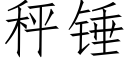 秤锤